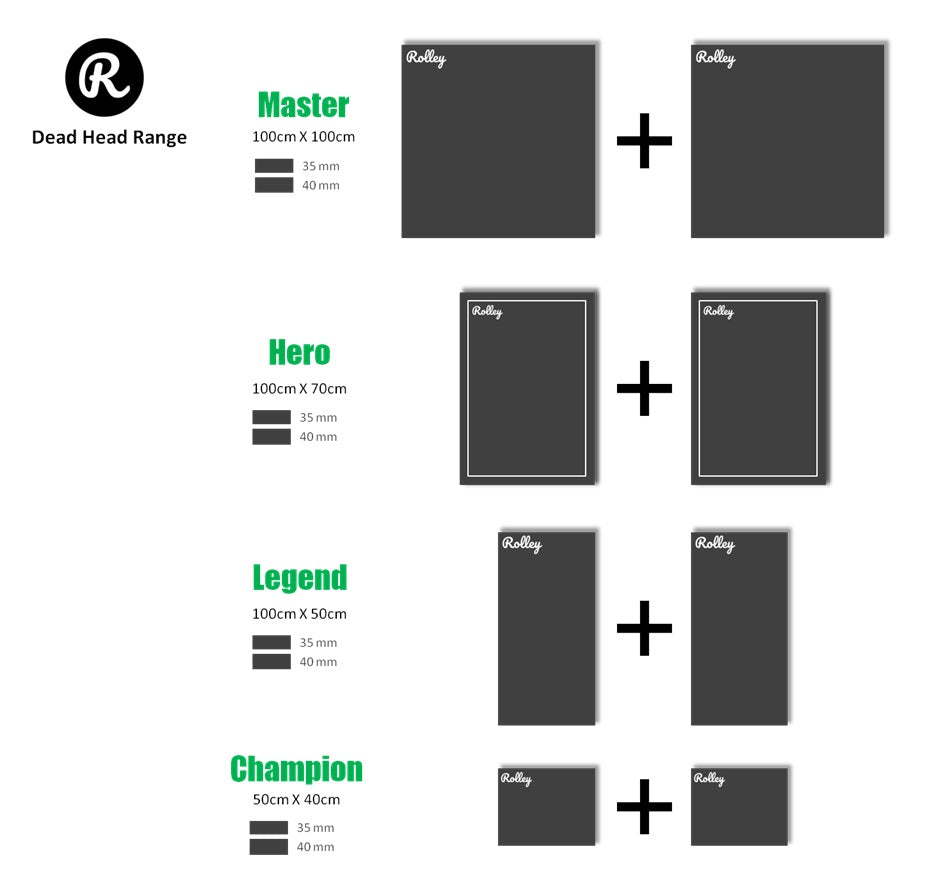 R

Dead Head Range

Master
100cm X 100cm
35 mm
40 mm

Rolley
+
Rolley

Hero
100cm X 70cm
35 mm
40 mm

Rolley
+
Rolley

Legend
100cm X 50cm
35 mm
40 mm

Rolley
+
Rolley

Champion
50cm X 40cm
35 mm
40 mm

Rolley
+
Rolley